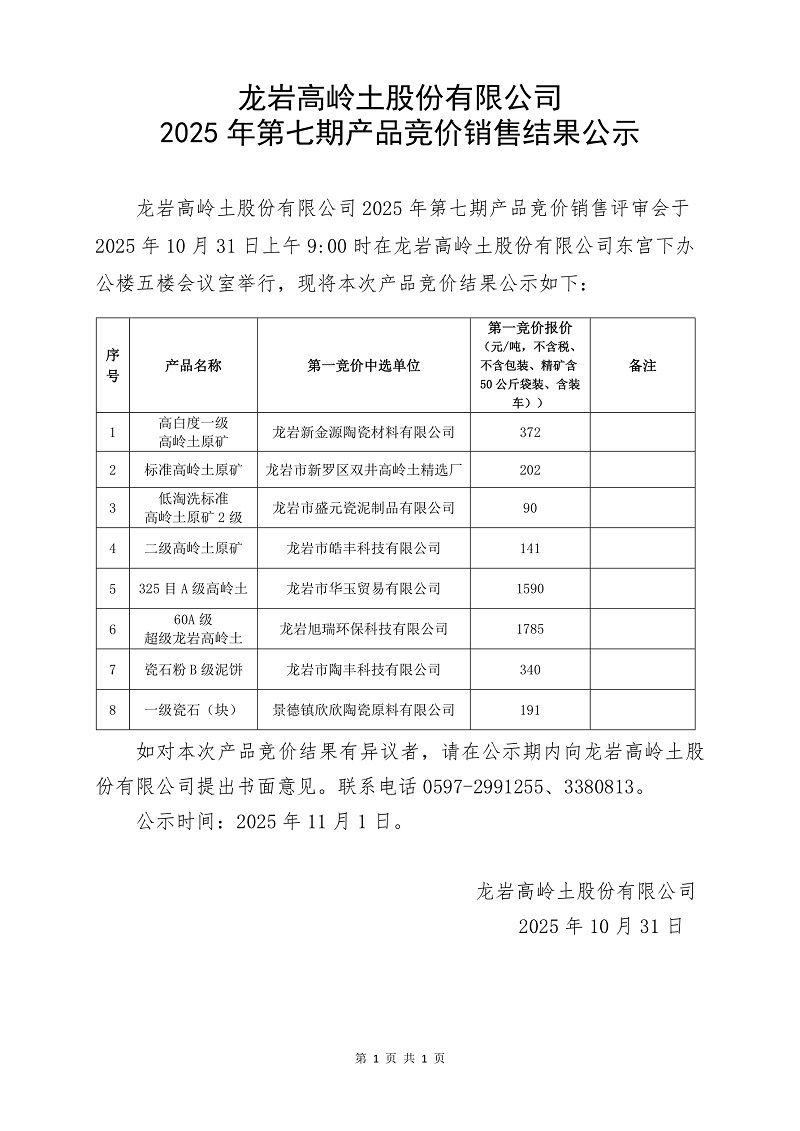 龙岩高岭土股份有限公司
2025 年第七期产品竞价销售结果公示

龙岩高岭土股份有限公司 2025 年第七期产品竞价销售评审会于 2025 年 10 月 31 日上午 9:00 时在龙岩高岭土股份有限公司东宫下办公楼五楼会议室举行，现将本次产品竞价结果公示如下：

| 序号 | 产品名称 | 第一竞价中选单位 | 第一竞价报价（元/吨，不含税、不含包装、精矿含 50 公斤袋装、含装车）） | 备注 |
|---|---|---|---|---|
| 1 | 高白度一级高岭土原矿 | 龙岩新金源陶瓷材料有限公司 | 372 | |
| 2 | 标准高岭土原矿 | 龙岩市新罗区双井高岭土精选厂 | 202 | |
| 3 | 低淘洗标准高岭土原矿 2 级 | 龙岩市盛元瓷泥制品有限公司 | 90 | |
| 4 | 二级高岭土原矿 | 龙岩市皓丰科技有限公司 | 141 | |
| 5 | 325 目 A 级高岭土 | 龙岩市华玉贸易有限公司 | 1590 | |
| 6 | 60A 级超级龙岩高岭土 | 龙岩旭瑞环保科技有限公司 | 1785 | |
| 7 | 瓷石粉 B 级泥饼 | 龙岩市陶丰科技有限公司 | 340 | |
| 8 | 一级瓷石（块） | 景德镇欣欣陶瓷原料有限公司 | 191 | |

如对本次产品竞价结果有异议者，请在公示期内向龙岩高岭土股份有限公司提出书面意见。联系电话 0597-2991255、3380813。

公示时间：2025 年 11 月 1 日。

龙岩高岭土股份有限公司
2025 年 10 月 31 日

第 1 页 共 1 页